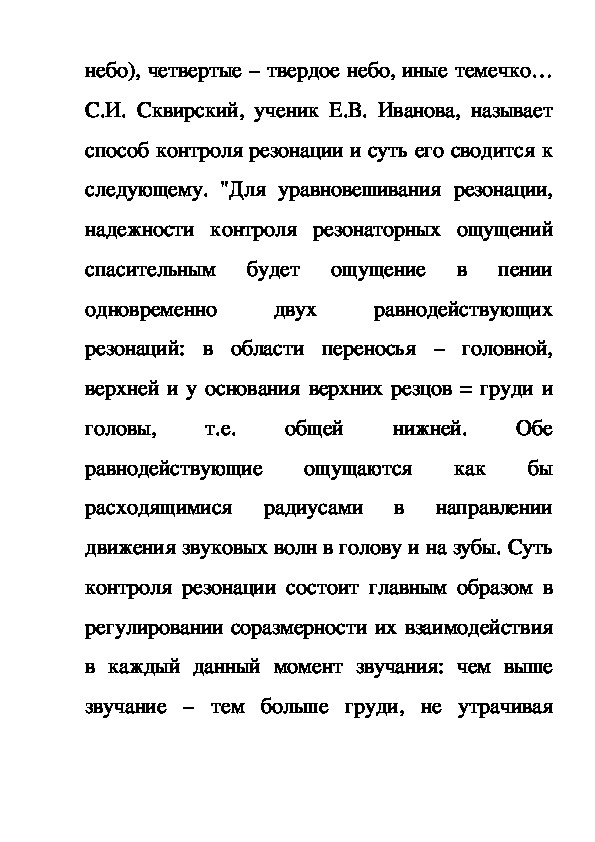 небо), четвертые – твердое небо, иные темечко… С.И. Сквирский, ученик Е.В. Иванова, называет способ контроля резонации и суть его сводится к следующему. "Для уравновешивания резонации, надежности контроля резонаторных ощущений спасительным будет ощущение в пении одновременно двух равнодействующих резонаций: в области переносья – головной, верхней и у основания верхних резцов = груди и головы, т.е. общей нижней. Обе равнодействующие ощущаются как бы расходящимися радиусами в направлении движения звуковых волн в голову и на зубы. Суть контроля резонации состоит главным образом в регулировании соразмерности их взаимодействия в каждый данный момент звучания: чем выше звучание – тем больше груди, не утрачивая